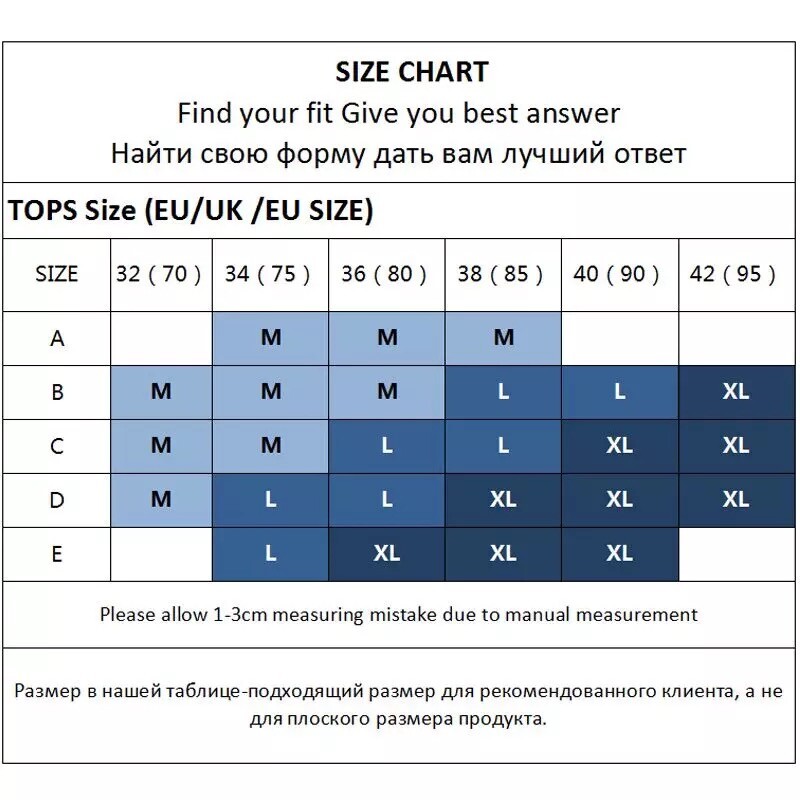 SIZE CHART
Find your fit Give you best answer
Найти свою форму дать вам лучший ответ

TOPS Size (EU/UK /EU SIZE)

| SIZE | 32 ( 70 ) | 34 ( 75 ) | 36 ( 80 ) | 38 ( 85 ) | 40 ( 90 ) | 42 ( 95 ) |
|---|---|---|---|---|---|---|
| A | | M | M | M | | |
| B | M | M | M | L | L | XL |
| C | M | M | L | L | XL | XL |
| D | M | L | L | XL | XL | XL |
| E | | L | XL | XL | XL | |

Please allow 1-3cm measuring mistake due to manual measurement

Размер в нашей таблице-подходящий размер для рекомендованного клиента, а не для плоского размера продукта.